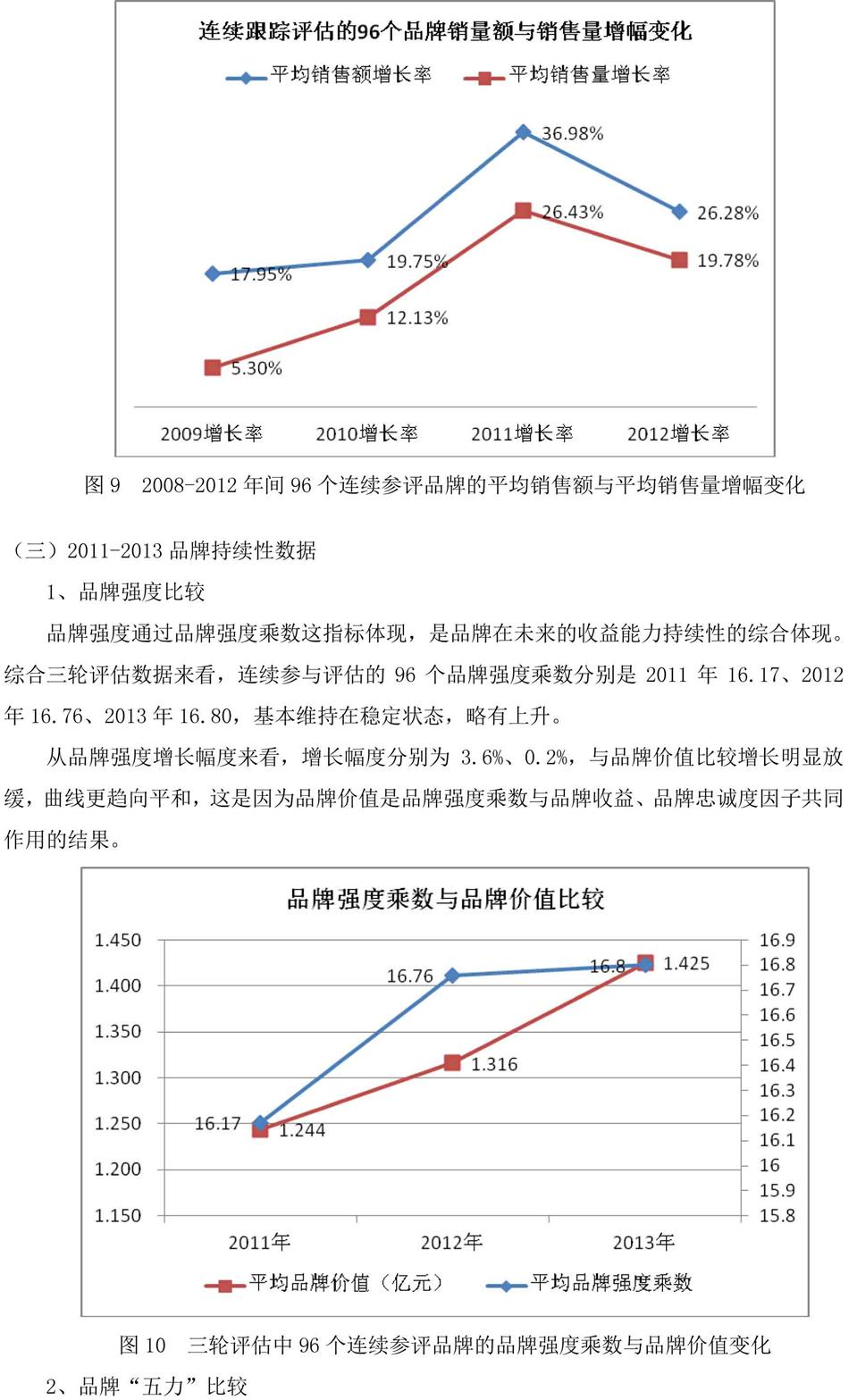 连续跟踪评估的96个品牌销量额与销售量增幅变化

平均销售额增长率　平均销售量增长率

36.98%
26.43%
26.28%
19.75%
19.78%
17.95%
12.13%
5.30%

2009增长率　2010增长率　2011增长率　2012增长率

图 9　2008-2012 年间 96 个连续参评品牌的平均销售额与平均销售量增幅变化

（三）2011-2013 品牌持续性数据

1、品牌强度比较

品牌强度通过品牌强度乘数这指标体现，是品牌在未来的收益能力持续性的综合体现。综合三轮评估数据来看，连续参与评估的 96 个品牌强度乘数分别是 2011 年 16.17、2012 年 16.76、2013 年 16.80，基本维持在稳定状态，略有上升。

从品牌强度增长幅度来看，增长幅度分别为 3.6%、0.2%，与品牌价值比较增长明显放缓，曲线更趋向平和，这是因为品牌价值是品牌强度乘数与品牌收益、品牌忠诚度因子共同作用的结果。

品牌强度乘数与品牌价值比较

1.450
1.400
1.350
1.300
1.250
1.200
1.150

16.9
16.8
16.7
16.6
16.5
16.4
16.3
16.2
16.1
16
15.9
15.8

16.76
16.8
1.425
1.316
16.17
1.244

2011年　2012年　2013年

平均品牌价值（亿元）　平均品牌强度乘数

图 10　三轮评估中 96 个连续参评品牌的品牌强度乘数与品牌价值变化

2、品牌“五力”比较